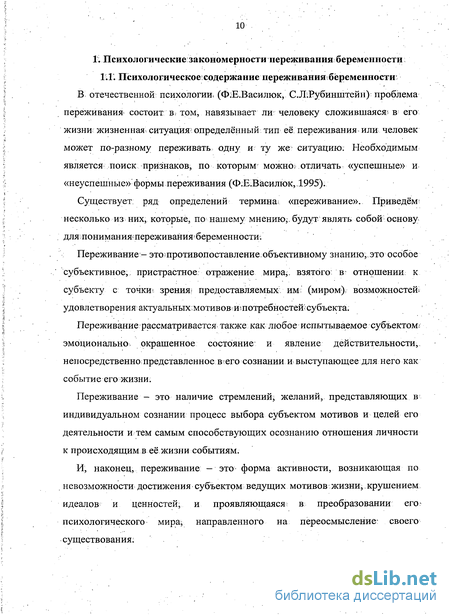 10

1. Психологические закономерности переживания беременности

1.1. Психологическое содержание переживания беременности

В отечественной психологии (Ф.Е.Василюк, С.Л.Рубинштейн) проблема переживания состоит в том, навязывает ли человеку сложившаяся в его жизни жизненная ситуация определённый тип её переживания или человек может по-разному переживать одну и ту же ситуацию. Необходимым является поиск признаков, по которым можно отличать «успешные» и «неуспешные» формы переживания (Ф.Е.Василюк, 1995).

Существует ряд определений термина «переживание». Приведём несколько из них, которые, по нашему мнению, будут являть собой основу для понимания переживания беременности.

Переживание – это противопоставление объективному знанию, это особое субъективное, пристрастное отражение мира, взятого в отношении к субъекту с точки зрения предоставляемых им (миром) возможностей удовлетворения актуальных мотивов и потребностей субъекта.

Переживание рассматривается также как любое испытываемое субъектом эмоционально окрашенное состояние и явление действительности, непосредственно представленное в его сознании и выступающее для него как событие его жизни.

Переживание – это наличие стремлений, желаний, представляющих в индивидуальном сознании процесс выбора субъектом мотивов и целей его деятельности и тем самым способствующих осознанию отношения личности к происходящим в её жизни событиям.

И, наконец, переживание – это форма активности, возникающая по невозможности достижения субъектом ведущих мотивов жизни, крушением идеалов и ценностей, и проявляющаяся в преобразовании его психологического мира, направленного на переосмысление своего существования.

dsLib.net
библиотека диссертаций